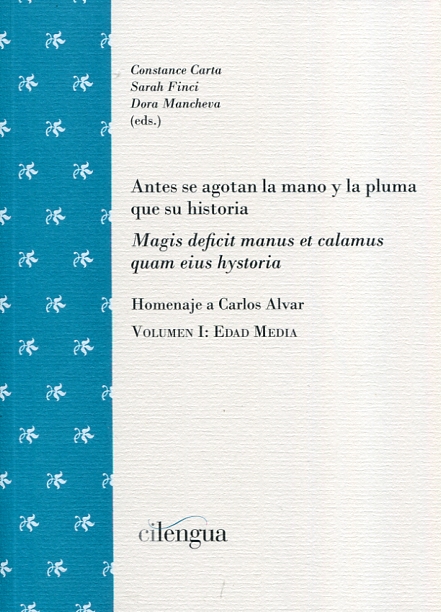 Constance Carta
Sarah Finci
Dora Mancheva
(eds.)

Antes se agotan la mano y la pluma que su historia
Magis deficit manus et calamus quam eius hystoria

Homenaje a Carlos Alvar

Volumen I: Edad Media

cilengua